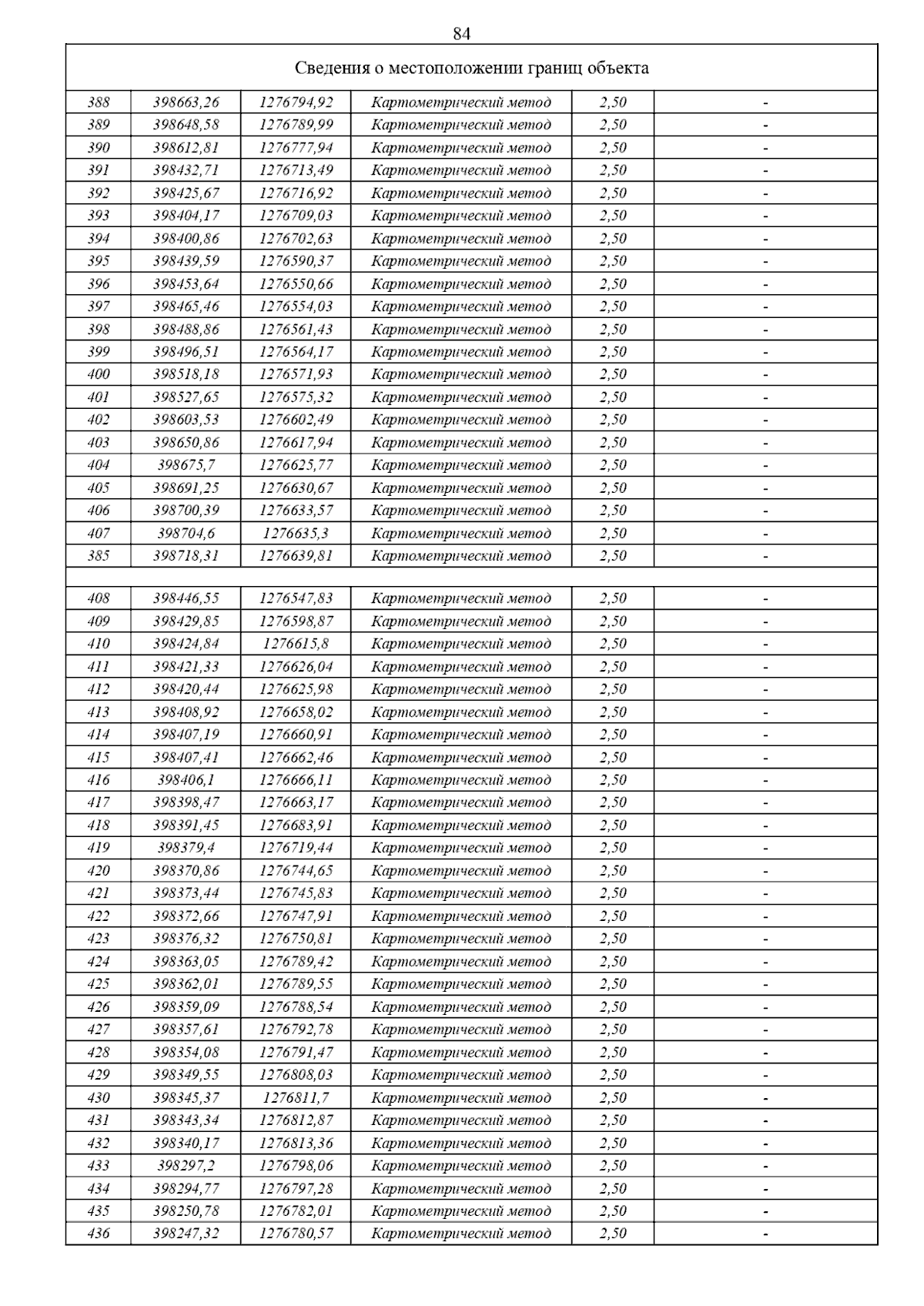 84

| Сведения о местоположении границ объекта | | | | | |
|---|---|---|---|---|---|
| 388 | 398663,26 | 1276794,92 | Картометрический метод | 2,50 | - |
| 389 | 398648,58 | 1276789,99 | Картометрический метод | 2,50 | - |
| 390 | 398612,81 | 1276777,94 | Картометрический метод | 2,50 | - |
| 391 | 398432,71 | 1276713,49 | Картометрический метод | 2,50 | - |
| 392 | 398425,67 | 1276716,92 | Картометрический метод | 2,50 | - |
| 393 | 398404,17 | 1276709,03 | Картометрический метод | 2,50 | - |
| 394 | 398400,86 | 1276702,63 | Картометрический метод | 2,50 | - |
| 395 | 398439,59 | 1276590,37 | Картометрический метод | 2,50 | - |
| 396 | 398453,64 | 1276550,66 | Картометрический метод | 2,50 | - |
| 397 | 398465,46 | 1276554,03 | Картометрический метод | 2,50 | - |
| 398 | 398488,86 | 1276561,43 | Картометрический метод | 2,50 | - |
| 399 | 398496,51 | 1276564,17 | Картометрический метод | 2,50 | - |
| 400 | 398518,18 | 1276571,93 | Картометрический метод | 2,50 | - |
| 401 | 398527,65 | 1276575,32 | Картометрический метод | 2,50 | - |
| 402 | 398603,53 | 1276602,49 | Картометрический метод | 2,50 | - |
| 403 | 398650,86 | 1276617,94 | Картометрический метод | 2,50 | - |
| 404 | 398675,7 | 1276625,77 | Картометрический метод | 2,50 | - |
| 405 | 398691,25 | 1276630,67 | Картометрический метод | 2,50 | - |
| 406 | 398700,39 | 1276633,57 | Картометрический метод | 2,50 | - |
| 407 | 398704,6 | 1276635,3 | Картометрический метод | 2,50 | - |
| 385 | 398718,31 | 1276639,81 | Картометрический метод | 2,50 | - |
| | | | | | |
| 408 | 398446,55 | 1276547,83 | Картометрический метод | 2,50 | - |
| 409 | 398429,85 | 1276598,87 | Картометрический метод | 2,50 | - |
| 410 | 398424,84 | 1276615,8 | Картометрический метод | 2,50 | - |
| 411 | 398421,33 | 1276626,04 | Картометрический метод | 2,50 | - |
| 412 | 398420,44 | 1276625,98 | Картометрический метод | 2,50 | - |
| 413 | 398408,92 | 1276658,02 | Картометрический метод | 2,50 | - |
| 414 | 398407,19 | 1276660,91 | Картометрический метод | 2,50 | - |
| 415 | 398407,41 | 1276662,46 | Картометрический метод | 2,50 | - |
| 416 | 398406,1 | 1276666,11 | Картометрический метод | 2,50 | - |
| 417 | 398398,47 | 1276663,17 | Картометрический метод | 2,50 | - |
| 418 | 398391,45 | 1276683,91 | Картометрический метод | 2,50 | - |
| 419 | 398379,4 | 1276719,44 | Картометрический метод | 2,50 | - |
| 420 | 398370,86 | 1276744,65 | Картометрический метод | 2,50 | - |
| 421 | 398373,44 | 1276745,83 | Картометрический метод | 2,50 | - |
| 422 | 398372,66 | 1276747,91 | Картометрический метод | 2,50 | - |
| 423 | 398376,32 | 1276750,81 | Картометрический метод | 2,50 | - |
| 424 | 398363,05 | 1276789,42 | Картометрический метод | 2,50 | - |
| 425 | 398362,01 | 1276789,55 | Картометрический метод | 2,50 | - |
| 426 | 398359,09 | 1276788,54 | Картометрический метод | 2,50 | - |
| 427 | 398357,61 | 1276792,78 | Картометрический метод | 2,50 | - |
| 428 | 398354,08 | 1276791,47 | Картометрический метод | 2,50 | - |
| 429 | 398349,55 | 1276808,03 | Картометрический метод | 2,50 | - |
| 430 | 398345,37 | 1276811,7 | Картометрический метод | 2,50 | - |
| 431 | 398343,34 | 1276812,87 | Картометрический метод | 2,50 | - |
| 432 | 398340,17 | 1276813,36 | Картометрический метод | 2,50 | - |
| 433 | 398297,2 | 1276798,06 | Картометрический метод | 2,50 | - |
| 434 | 398294,77 | 1276797,28 | Картометрический метод | 2,50 | - |
| 435 | 398250,78 | 1276782,01 | Картометрический метод | 2,50 | - |
| 436 | 398247,32 | 1276780,57 | Картометрический метод | 2,50 | - |